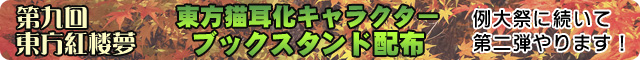 第九回
東方紅楼夢

東方猫耳化キャラクター
ブックスタンド配布

例大祭に続いて
第二弾やります！